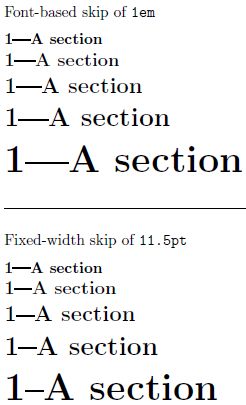 Font-based skip of 1em

1—A section

1—A section

1—A section

1—A section

1—A section

Fixed-width skip of 11.5pt

1—A section

1—A section

1—A section

1–A section

1–A section